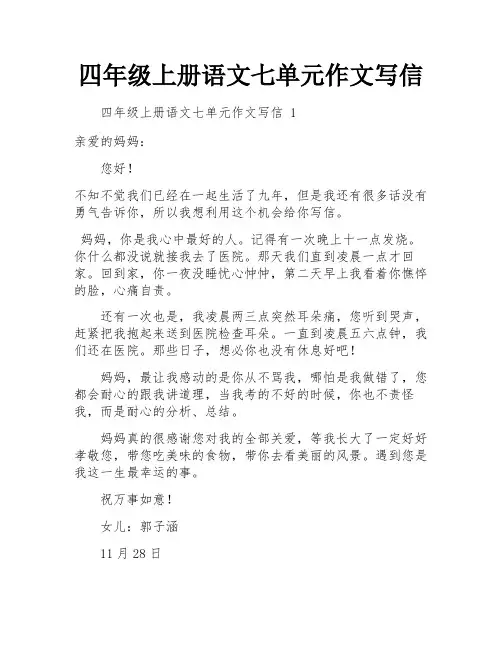 四年级上册语文七单元作文写信

四年级上册语文七单元作文写信 1

亲爱的妈妈：

您好！

不知不觉我们已经在一起生活了九年，但是我还有很多话没有勇气告诉你，所以我想利用这个机会给你写信。

妈妈，你是我心中最好的人。记得有一次晚上十一点发烧。你什么都没说就接我去了医院。那天我们直到凌晨一点才回家。回到家，你一夜没睡忧心忡忡，第二天早上我看着你憔悴的脸，心痛自责。

还有一次也是，我凌晨两三点突然耳朵痛，您听到哭声，赶紧把我抱起来送到医院检查耳朵。一直到凌晨五六点钟，我们还在医院。那些日子，想必你也没有休息好吧！

妈妈，最让我感动的是你从不骂我，哪怕是我做错了，您都会耐心的跟我讲道理，当我考的不好的时候，你也不责怪我，而是耐心的分析、总结。

妈妈真的很感谢您对我的全部关爱，等我长大了一定好好孝敬您，带您吃美味的食物，带你去看美丽的风景。遇到您是我这一生最幸运的事。

祝万事如意！

女儿：郭子涵

11 月 28 日